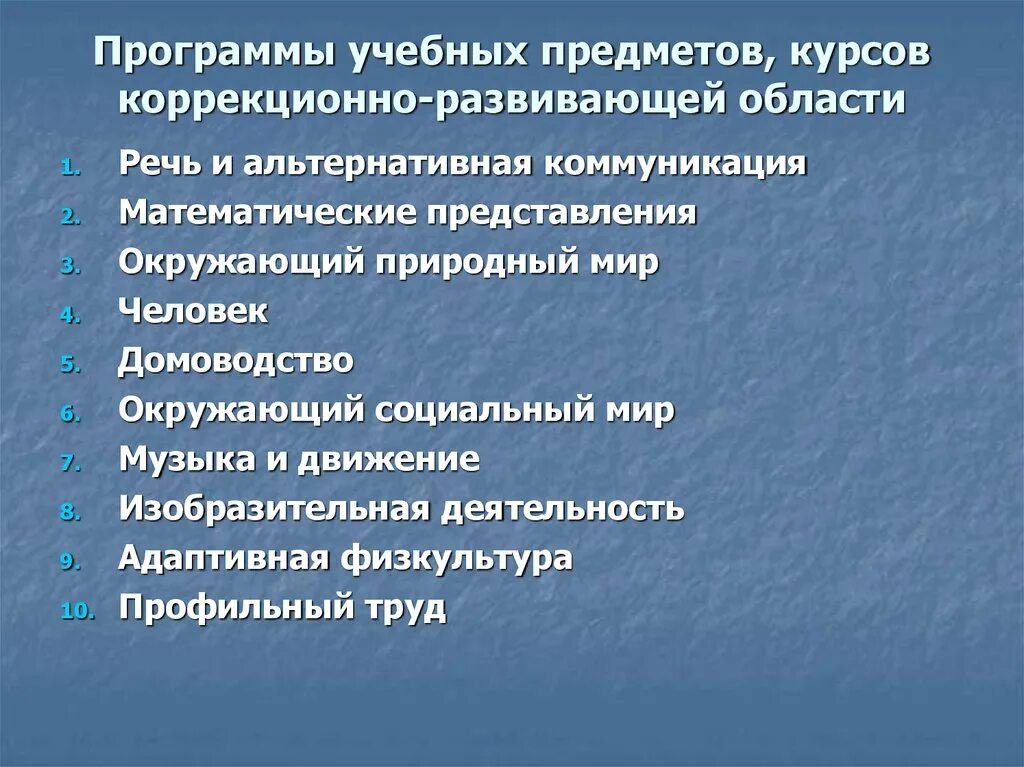 Программы учебных предметов, курсов коррекционно-развивающей области

1. Речь и альтернативная коммуникация
2. Математические представления
3. Окружающий природный мир
4. Человек
5. Домоводство
6. Окружающий социальный мир
7. Музыка и движение
8. Изобразительная деятельность
9. Адаптивная физкультура
10. Профильный труд